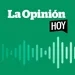 La Opinión
HOY